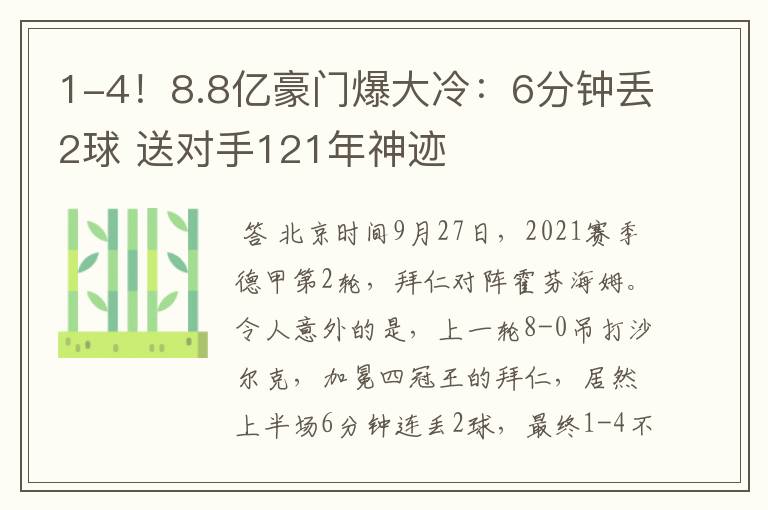 1-4！8.8亿豪门爆大冷：6分钟丢2球 送对手121年神迹

答 北京时间9月27日，2021赛季德甲第2轮，拜仁对阵霍芬海姆。令人意外的是，上一轮8-0吊打沙尔克，加冕四冠王的拜仁，居然上半场6分钟连丢2球，最终1-4不